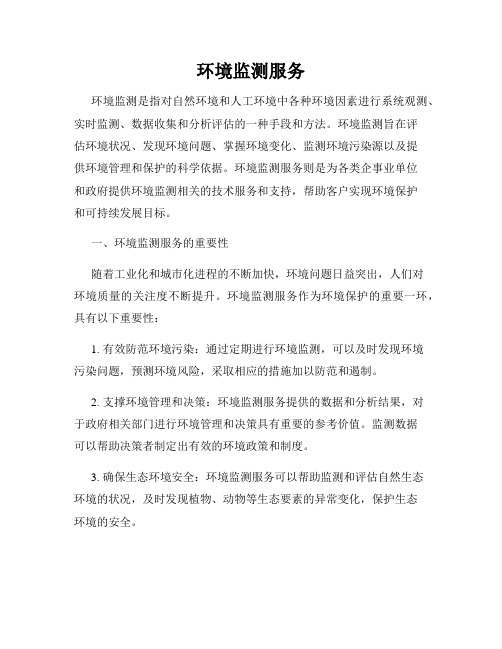 环境监测服务

环境监测是指对自然环境和人工环境中各种环境因素进行系统观测、实时监测、数据收集和分析评估的一种手段和方法。环境监测旨在评估环境状况、发现环境问题、掌握环境变化、监测环境污染源以及提供环境管理和保护的科学依据。环境监测服务则是为各类企事业单位和政府提供环境监测相关的技术服务和支持，帮助客户实现环境保护和可持续发展目标。

一、环境监测服务的重要性

随着工业化和城市化进程的不断加快，环境问题日益突出，人们对环境质量的关注度不断提升。环境监测服务作为环境保护的重要一环，具有以下重要性：

1. 有效防范环境污染：通过定期进行环境监测，可以及时发现环境污染问题，预测环境风险，采取相应的措施加以防范和遏制。

2. 支撑环境管理和决策：环境监测服务提供的数据和分析结果，对于政府相关部门进行环境管理和决策具有重要的参考价值。监测数据可以帮助决策者制定出有效的环境政策和制度。

3. 确保生态环境安全：环境监测服务可以帮助监测和评估自然生态环境的状况，及时发现植物、动物等生态要素的异常变化，保护生态环境的安全。